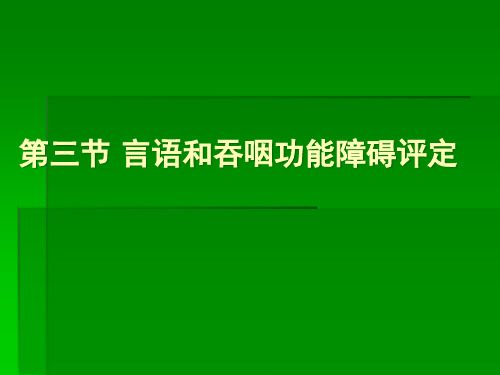 第三节 言语和吞咽功能障碍评定